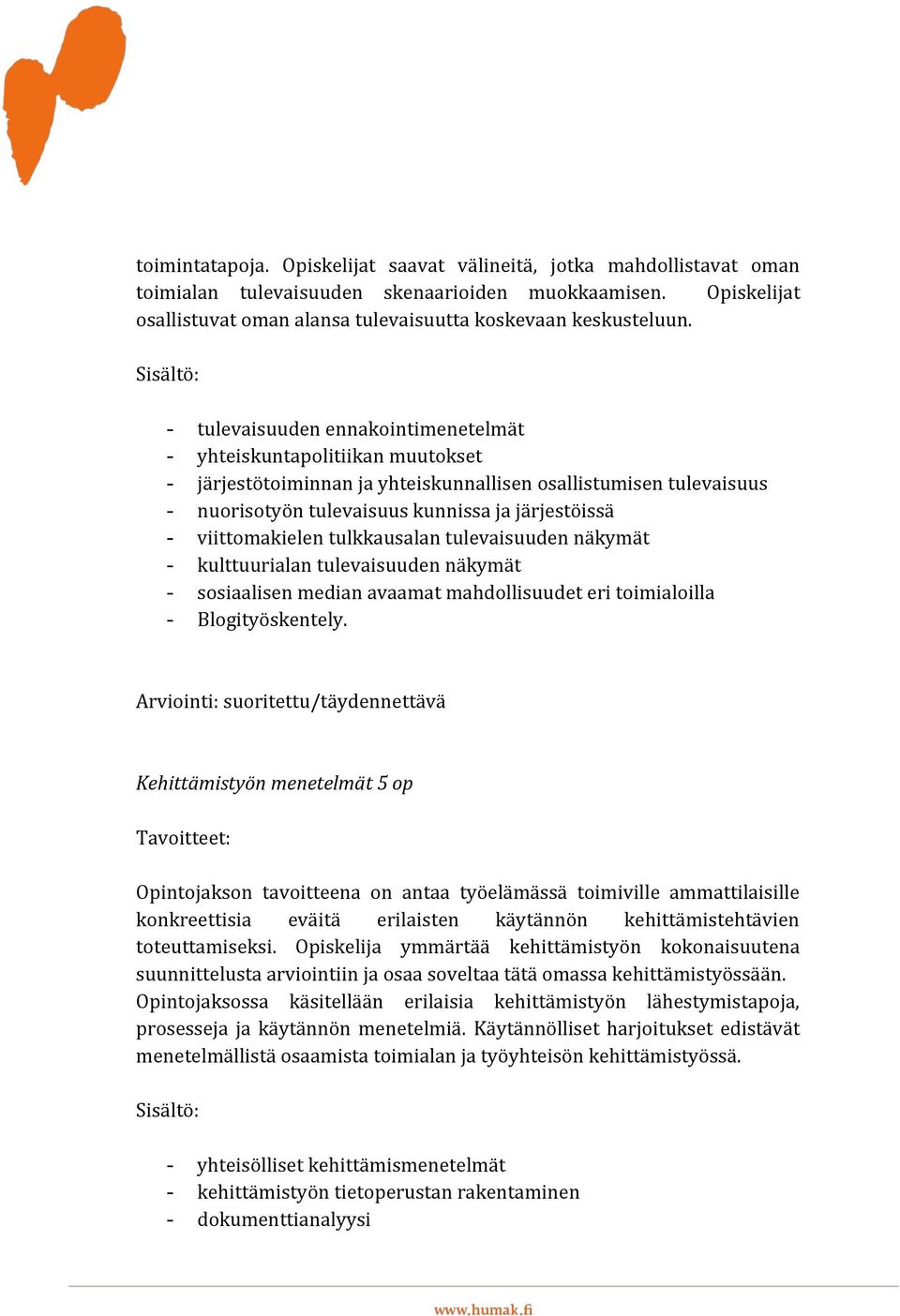 toimintatapoja. Opiskelijat saavat välineitä, jotka mahdollistavat oman toimialan tulevaisuuden skenaarioiden muokkaamisen. Opiskelijat osallistuvat oman alansa tulevaisuutta koskevaan keskusteluun.

Sisältö:

- tulevaisuuden ennakointimenetelmät
- yhteiskuntapolitiikan muutokset
- järjestötoiminnan ja yhteiskunnallisen osallistumisen tulevaisuus
- nuorisotyön tulevaisuus kunnissa ja järjestöissä
- viittomakielen tulkkausalan tulevaisuuden näkymät
- kulttuurialan tulevaisuuden näkymät
- sosiaalisen median avaamat mahdollisuudet eri toimialoilla
- Blogityöskentely.

Arviointi: suoritettu/täydennettävä

Kehittämistyön menetelmät 5 op

Tavoitteet:

Opintojakson tavoitteena on antaa työelämässä toimiville ammattilaisille konkreettisia eväitä erilaisten käytännön kehittämistehtävien toteuttamiseksi. Opiskelija ymmärtää kehittämistyön kokonaisuutena suunnittelusta arviointiin ja osaa soveltaa tätä omassa kehittämistyössään. Opintojaksossa käsitellään erilaisia kehittämistyön lähestymistapoja, prosesseja ja käytännön menetelmiä. Käytännölliset harjoitukset edistävät menetelmällistä osaamista toimialan ja työyhteisön kehittämistyössä.

Sisältö:

- yhteisölliset kehittämismenetelmät
- kehittämistyön tietoperustan rakentaminen
- dokumenttianalyysi

www.humak.fi